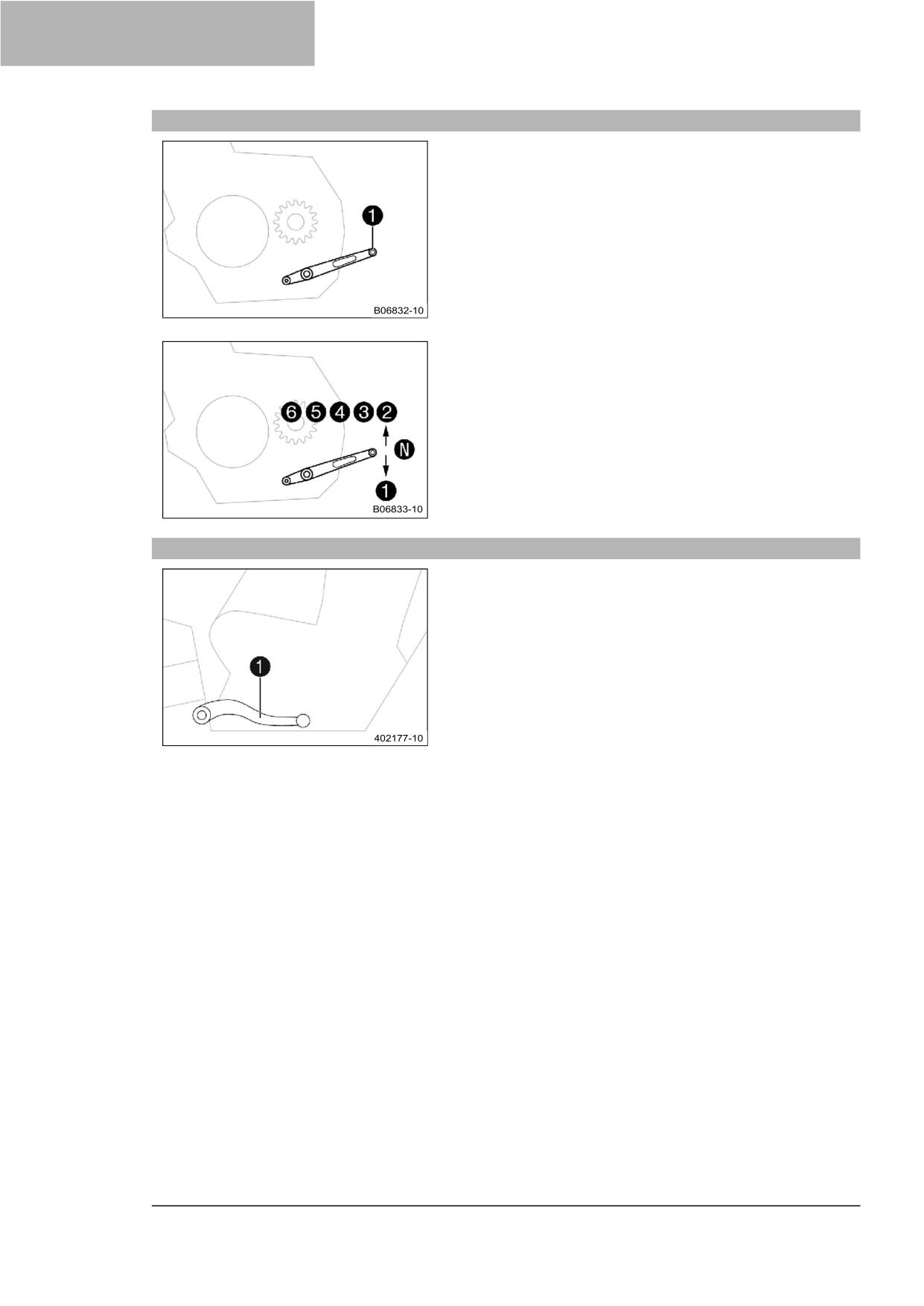 1

B06832-10

6 5 4 3 2

N

1

B06833-10

1

402177-10